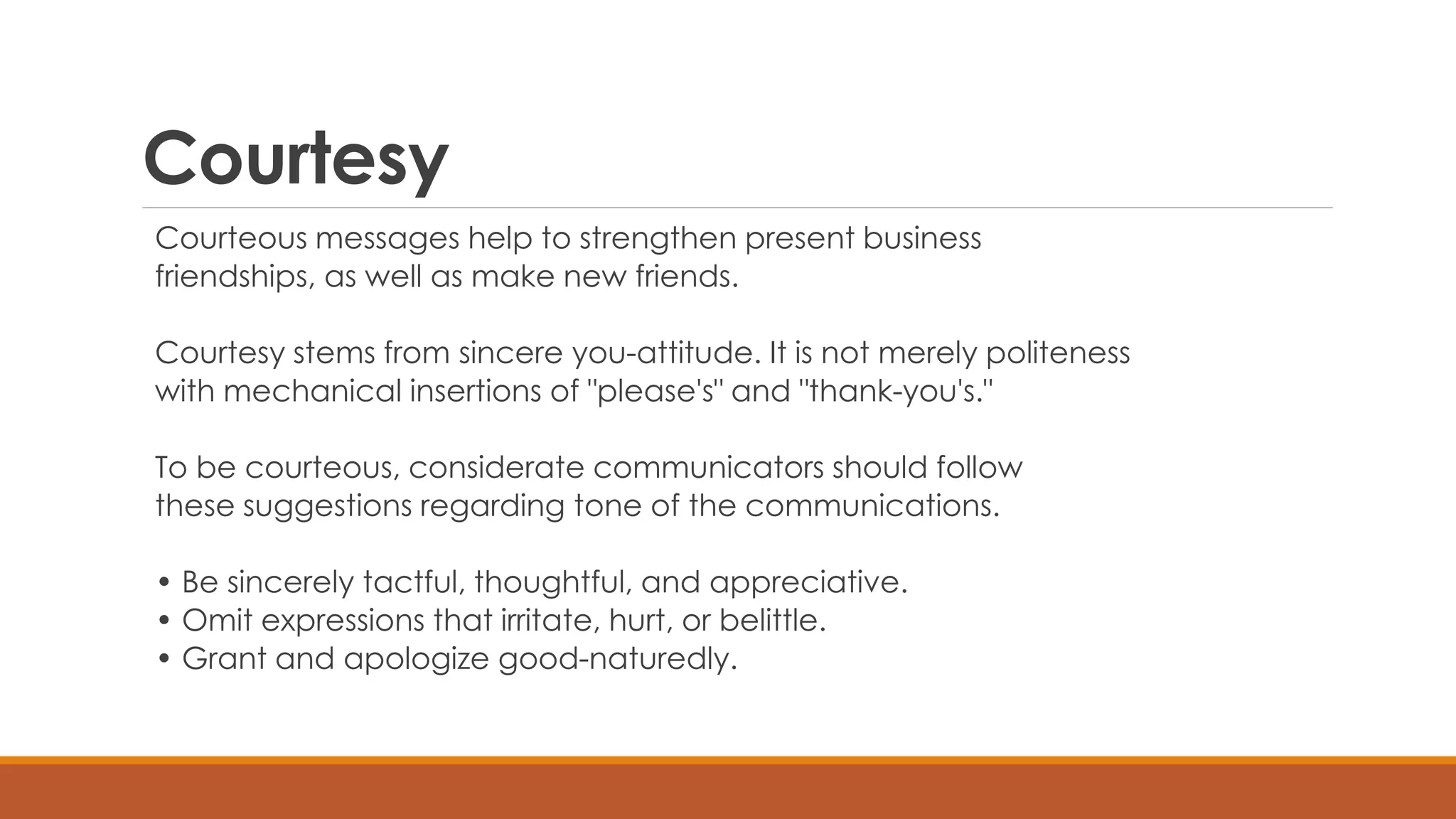 Courtesy

Courteous messages help to strengthen present business friendships, as well as make new friends.

Courtesy stems from sincere you-attitude. It is not merely politeness with mechanical insertions of "please's" and "thank-you's."

To be courteous, considerate communicators should follow these suggestions regarding tone of the communications.

• Be sincerely tactful, thoughtful, and appreciative.
• Omit expressions that irritate, hurt, or belittle.
• Grant and apologize good-naturedly.